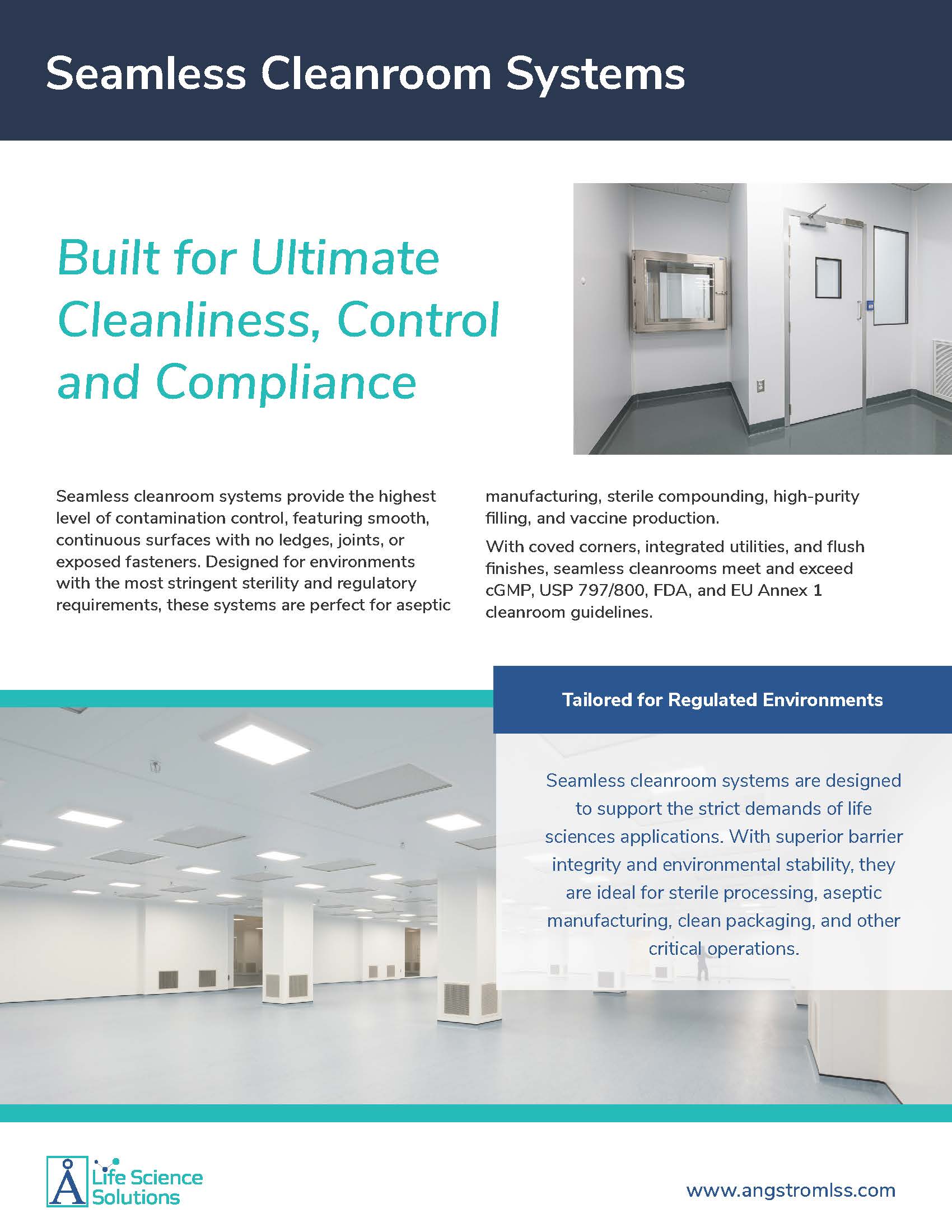 Seamless Cleanroom Systems

Built for Ultimate Cleanliness, Control and Compliance

Seamless cleanroom systems provide the highest level of contamination control, featuring smooth, continuous surfaces with no ledges, joints, or exposed fasteners. Designed for environments with the most stringent sterility and regulatory requirements, these systems are perfect for aseptic manufacturing, sterile compounding, high-purity filling, and vaccine production.

With coved corners, integrated utilities, and flush finishes, seamless cleanrooms meet and exceed cGMP, USP 797/800, FDA, and EU Annex 1 cleanroom guidelines.

Tailored for Regulated Environments

Seamless cleanroom systems are designed to support the strict demands of life sciences applications. With superior barrier integrity and environmental stability, they are ideal for sterile processing, aseptic manufacturing, clean packaging, and other critical operations.

Å Life Science Solutions

www.angstromlss.com